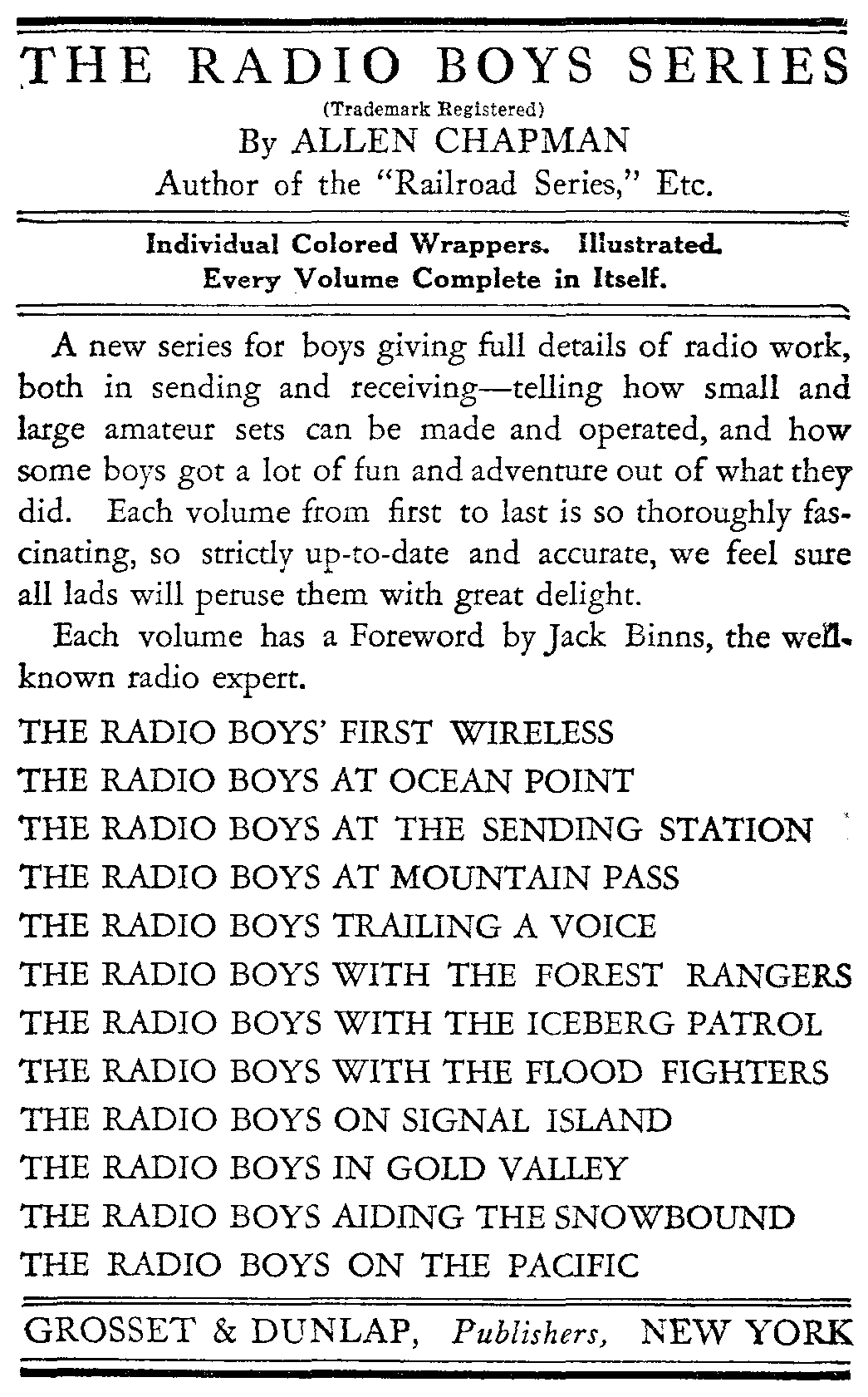 THE RADIO BOYS SERIES
(Trademark Registered)
By ALLEN CHAPMAN
Author of the "Railroad Series," Etc.

Individual Colored Wrappers. Illustrated.
Every Volume Complete in Itself.

A new series for boys giving full details of radio work, both in sending and receiving—telling how small and large amateur sets can be made and operated, and how some boys got a lot of fun and adventure out of what they did. Each volume from first to last is so thoroughly fascinating, so strictly up-to-date and accurate, we feel sure all lads will peruse them with great delight.

Each volume has a Foreword by Jack Binns, the well-known radio expert.

THE RADIO BOYS' FIRST WIRELESS
THE RADIO BOYS AT OCEAN POINT
THE RADIO BOYS AT THE SENDING STATION
THE RADIO BOYS AT MOUNTAIN PASS
THE RADIO BOYS TRAILING A VOICE
THE RADIO BOYS WITH THE FOREST RANGERS
THE RADIO BOYS WITH THE ICEBERG PATROL
THE RADIO BOYS WITH THE FLOOD FIGHTERS
THE RADIO BOYS ON SIGNAL ISLAND
THE RADIO BOYS IN GOLD VALLEY
THE RADIO BOYS AIDING THE SNOWBOUND
THE RADIO BOYS ON THE PACIFIC

GROSSET & DUNLAP, Publishers, NEW YORK